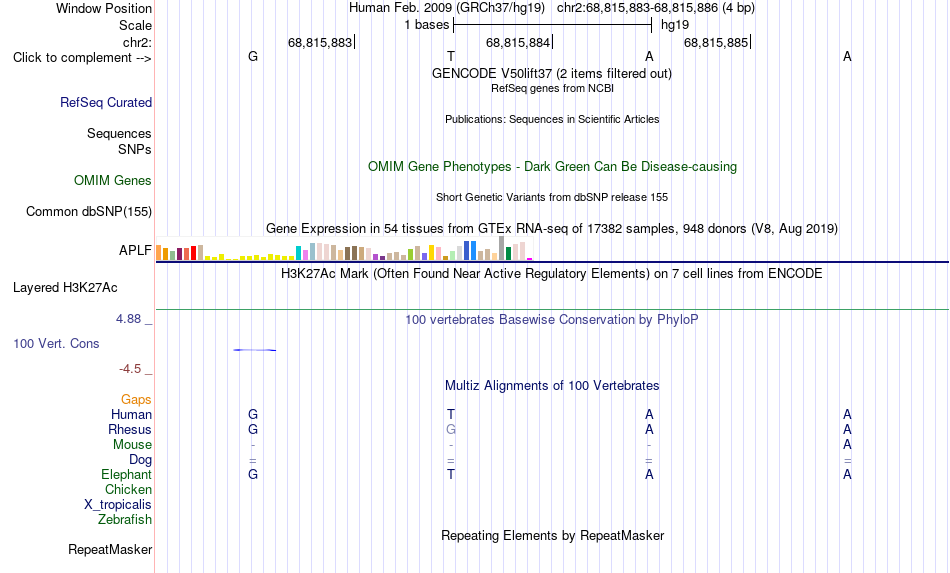 Window Position Human Feb. 2009 (GRCh37/hg19) chr2:68,815,883-68,815,886 (4 bp)
Scale 1 bases hg19
chr2: 68,815,883 68,815,884 68,815,885
Click to complement --> G T A A
GENCODE V50lift37 (2 items filtered out)
RefSeq genes from NCBI
RefSeq Curated
Publications: Sequences in Scientific Articles
Sequences
SNPs
OMIM Gene Phenotypes - Dark Green Can Be Disease-causing
OMIM Genes
Short Genetic Variants from dbSNP release 155
Common dbSNP(155)
Gene Expression in 54 tissues from GTEx RNA-seq of 17382 samples, 948 donors (V8, Aug 2019)
APLF
H3K27Ac Mark (Often Found Near Active Regulatory Elements) on 7 cell lines from ENCODE
Layered H3K27Ac
4.88 _ 100 vertebrates Basewise Conservation by PhyloP
100 Vert. Cons
-4.5 _
Multiz Alignments of 100 Vertebrates
Gaps
Human G T A A
Rhesus G G A A
Mouse - - - A
Dog = = = =
Elephant G T A A
Chicken
X_tropicalis
Zebrafish
Repeating Elements by RepeatMasker
RepeatMasker